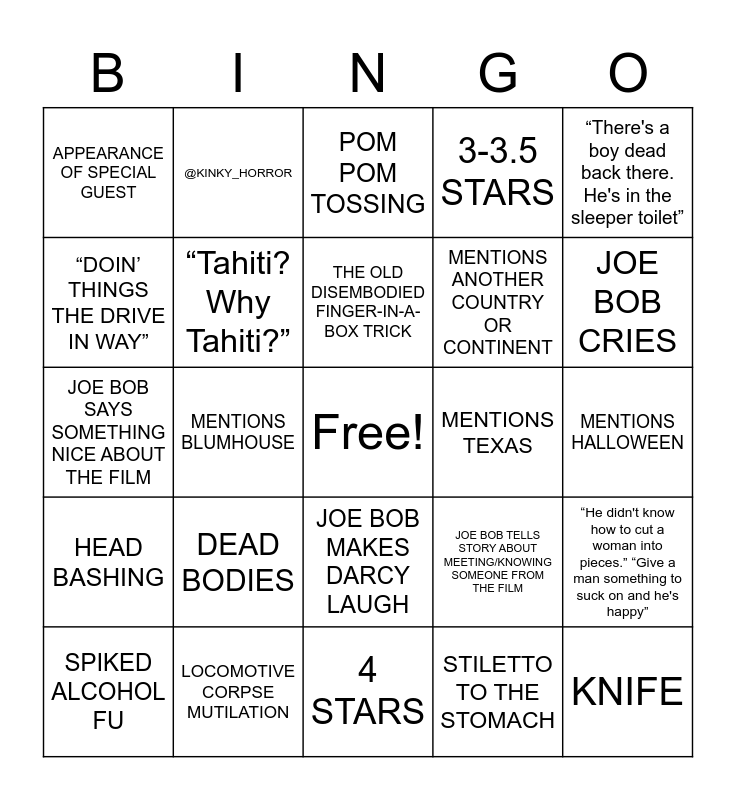 | B | I | N | G | O |
|---|---|---|---|---|
| APPEARANCE OF SPECIAL GUEST | @KINKY_HORROR | POM POM TOSSING | 3-3.5 STARS | “There's a boy dead back there. He's in the sleeper toilet” |
| “DOIN’ THINGS THE DRIVE IN WAY” | “Tahiti? Why Tahiti?” | THE OLD DISEMBODIED FINGER-IN-A-BOX TRICK | MENTIONS ANOTHER COUNTRY OR CONTINENT | JOE BOB CRIES |
| JOE BOB SAYS SOMETHING NICE ABOUT THE FILM | MENTIONS BLUMHOUSE | Free! | MENTIONS TEXAS | MENTIONS HALLOWEEN |
| HEAD BASHING | DEAD BODIES | JOE BOB MAKES DARCY LAUGH | JOE BOB TELLS STORY ABOUT MEETING/KNOWING SOMEONE FROM THE FILM | “He didn't know how to cut a woman into pieces.” “Give a man something to suck on and he's happy” |
| SPIKED ALCOHOL FU | LOCOMOTIVE CORPSE MUTILATION | 4 STARS | STILETTO TO THE STOMACH | KNIFE |